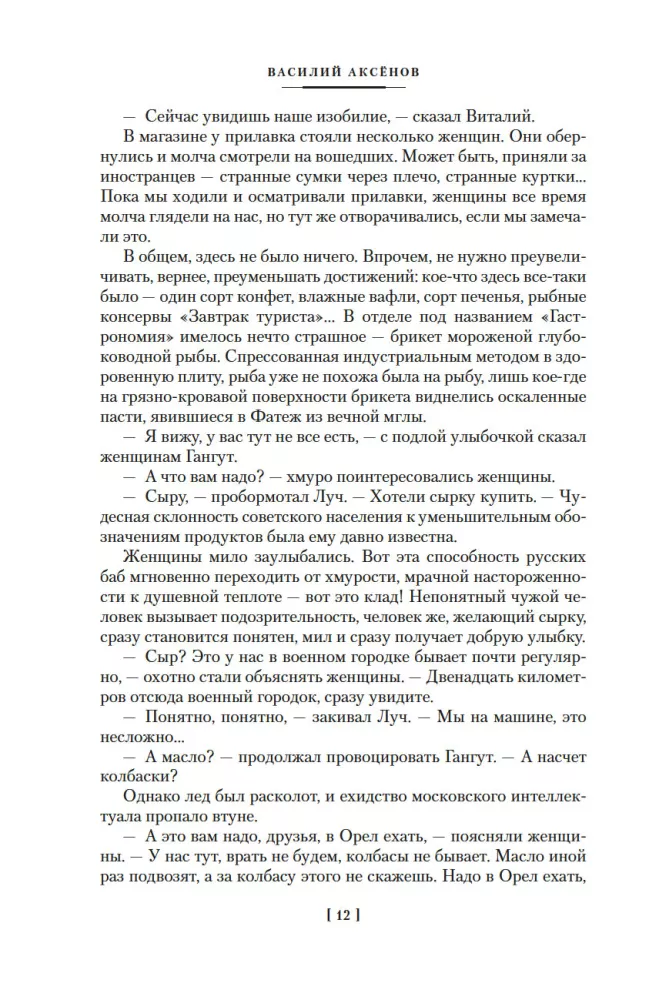 ВАСИЛИЙ АКСЁНОВ

— Сейчас увидишь наше изобилие, — сказал Виталий.

В магазине у прилавка стояли несколько женщин. Они обернулись и молча смотрели на вошедших. Может быть, приняли за иностранцев — странные сумки через плечо, странные куртки... Пока мы ходили и осматривали прилавки, женщины все время молча глядели на нас, но тут же отворачивались, если мы замечали это.

В общем, здесь не было ничего. Впрочем, не нужно преувеличивать, вернее, преуменьшать достижений: кое-что здесь все-таки было — один сорт конфет, влажные вафли, сорт печенья, рыбные консервы «Завтрак туриста»... В отделе под названием «Гастрономия» имелось нечто страшное — брикет мороженой глубоководной рыбы. Спрессованная индустриальным методом в здоровенную плиту, рыба уже не похожа была на рыбу, лишь кое-где на грязно-кровавой поверхности брикета виднелись оскаленные пасти, явившиеся в Фатеж из вечной мглы.

— Я вижу, у вас тут не все есть, — с подлой улыбочкой сказал женщинам Гангут.

— А что вам надо? — хмуро поинтересовались женщины.

— Сыру, — пробормотал Луч. — Хотели сырку купить. — Чудесная склонность советского населения к уменьшительным обозначениям продуктов была ему давно известна.

Женщины мило заулыбались. Вот эта способность русских баб мгновенно переходить от хмурости, мрачной настороженности к душевной теплоте — вот это клад! Непонятный чужой человек вызывает подозрительность, человек же, желающий сырку, сразу становится понятен, мил и сразу получает добрую улыбку.

— Сыр? Это у нас в военном городке бывает почти регулярно, — охотно стали объяснять женщины. — Двенадцать километров отсюда военный городок, сразу увидите.

— Понятно, понятно, — закивал Луч. — Мы на машине, это несложно...

— А масло? — продолжал провоцировать Гангут. — А насчет колбаски?

Однако лед был расколот, и ехидство московского интеллектуала пропало втуне.

— А это вам надо, друзья, в Орел ехать, — поясняли женщины. — У нас тут, врать не будем, колбасы не бывает. Масло иной раз подвозят, а за колбасу этого не скажешь. Надо в Орел ехать,

[ 12 ]